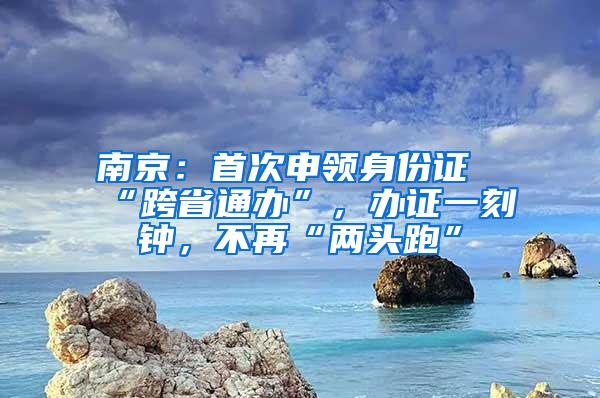 南京：首次申领身份证“跨省通办”，办证一刻钟，不再“两头跑”